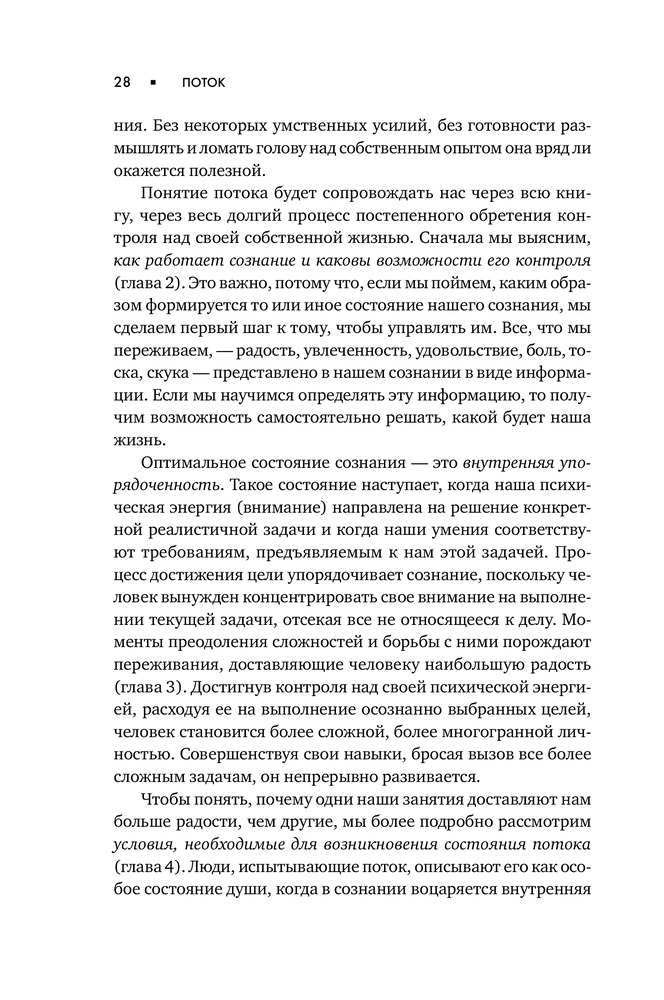 28 ▪ ПОТОК

ния. Без некоторых умственных усилий, без готовности размышлять и ломать голову над собственным опытом она вряд ли окажется полезной.

Понятие потока будет сопровождать нас через всю книгу, через весь долгий процесс постепенного обретения контроля над своей собственной жизнью. Сначала мы выясним, как работает сознание и каковы возможности его контроля (глава 2). Это важно, потому что, если мы поймем, каким образом формируется то или иное состояние нашего сознания, мы сделаем первый шаг к тому, чтобы управлять им. Все, что мы переживаем, — радость, увлеченность, удовольствие, боль, тоска, скука — представлено в нашем сознании в виде информации. Если мы научимся определять эту информацию, то получим возможность самостоятельно решать, какой будет наша жизнь.

Оптимальное состояние сознания — это внутренняя упорядоченность. Такое состояние наступает, когда наша психическая энергия (внимание) направлена на решение конкретной реалистичной задачи и когда наши умения соответствуют требованиям, предъявляемым к нам этой задачей. Процесс достижения цели упорядочивает сознание, поскольку человек вынужден концентрировать свое внимание на выполнении текущей задачи, отсекая все не относящееся к делу. Моменты преодоления сложностей и борьбы с ними порождают переживания, доставляющие человеку наибольшую радость (глава 3). Достигнув контроля над своей психической энергией, расходуя ее на выполнение осознанно выбранных целей, человек становится более сложной, более многогранной личностью. Совершенствуя свои навыки, бросая вызов все более сложным задачам, он непрерывно развивается.

Чтобы понять, почему одни наши занятия доставляют нам больше радости, чем другие, мы более подробно рассмотрим условия, необходимые для возникновения состояния потока (глава 4). Люди, испытывающие поток, описывают его как особое состояние души, когда в сознании воцаряется внутренняя